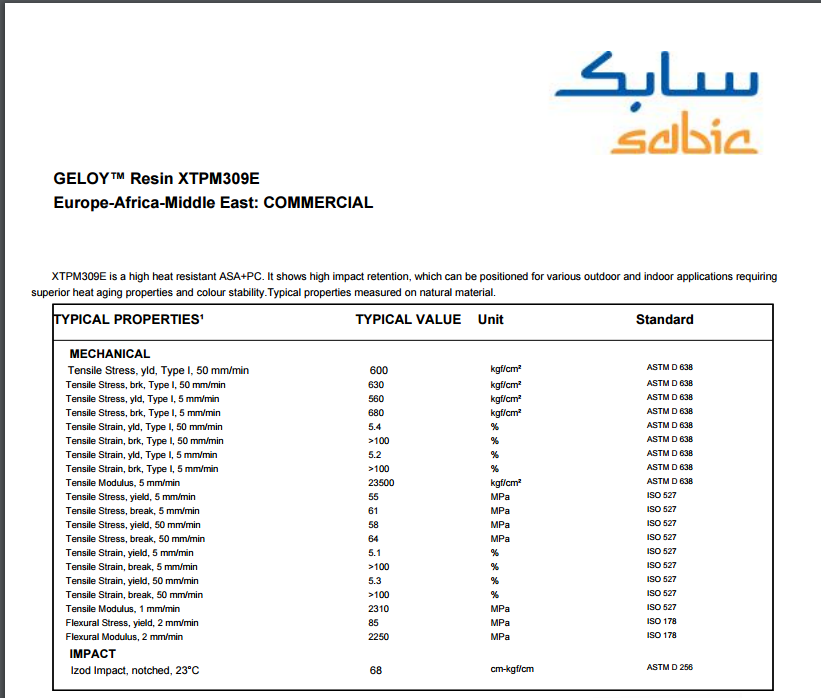 سابك
sabic

GELOY™ Resin XTPM309E
Europe-Africa-Middle East: COMMERCIAL

XTPM309E is a high heat resistant ASA+PC. It shows high impact retention, which can be positioned for various outdoor and indoor applications requiring superior heat aging properties and colour stability.Typical properties measured on natural material.

| TYPICAL PROPERTIES¹ | TYPICAL VALUE | Unit | Standard |
|---|---|---|---|
| MECHANICAL | | | |
| Tensile Stress, yld, Type I, 50 mm/min | 600 | kgf/cm² | ASTM D 638 |
| Tensile Stress, brk, Type I, 50 mm/min | 630 | kgf/cm² | ASTM D 638 |
| Tensile Stress, yld, Type I, 5 mm/min | 560 | kgf/cm² | ASTM D 638 |
| Tensile Stress, brk, Type I, 5 mm/min | 680 | kgf/cm² | ASTM D 638 |
| Tensile Strain, yld, Type I, 50 mm/min | 5.4 | % | ASTM D 638 |
| Tensile Strain, brk, Type I, 50 mm/min | >100 | % | ASTM D 638 |
| Tensile Strain, yld, Type I, 5 mm/min | 5.2 | % | ASTM D 638 |
| Tensile Strain, brk, Type I, 5 mm/min | >100 | % | ASTM D 638 |
| Tensile Modulus, 5 mm/min | 23500 | kgf/cm² | ASTM D 638 |
| Tensile Stress, yield, 5 mm/min | 55 | MPa | ISO 527 |
| Tensile Stress, break, 5 mm/min | 61 | MPa | ISO 527 |
| Tensile Stress, yield, 50 mm/min | 58 | MPa | ISO 527 |
| Tensile Stress, break, 50 mm/min | 64 | MPa | ISO 527 |
| Tensile Strain, yield, 5 mm/min | 5.1 | % | ISO 527 |
| Tensile Strain, break, 5 mm/min | >100 | % | ISO 527 |
| Tensile Strain, yield, 50 mm/min | 5.3 | % | ISO 527 |
| Tensile Strain, break, 50 mm/min | >100 | % | ISO 527 |
| Tensile Modulus, 1 mm/min | 2310 | MPa | ISO 527 |
| Flexural Stress, yield, 2 mm/min | 85 | MPa | ISO 178 |
| Flexural Modulus, 2 mm/min | 2250 | MPa | ISO 178 |
| IMPACT | | | |
| Izod Impact, notched, 23°C | 68 | cm-kgf/cm | ASTM D 256 |